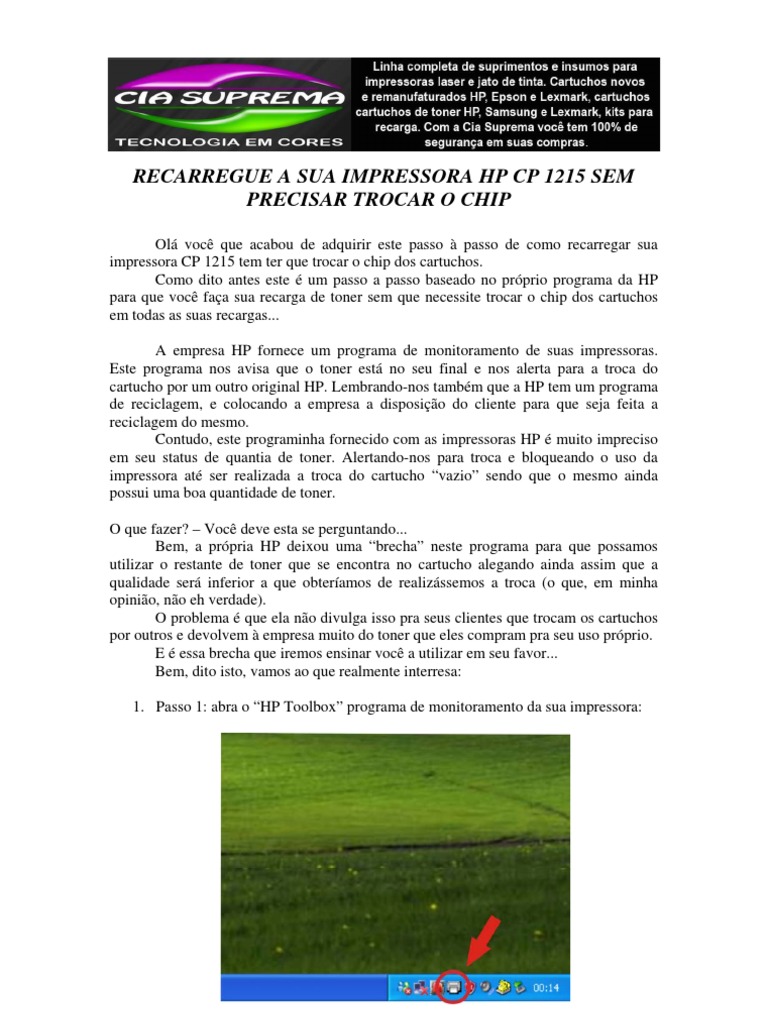 CIA SUPREMA
TECNOLOGIA EM CORES

Linha completa de suprimentos e insumos para impressoras laser e jato de tinta. Cartuchos novos e remanufaturados HP, Epson e Lexmark, cartuchos cartuchos de toner HP, Samsung e Lexmark, kits para recarga. Com a Cia Suprema você tem 100% de segurança em suas compras.

RECARREGUE A SUA IMPRESSORA HP CP 1215 SEM PRECISAR TROCAR O CHIP

Olá você que acabou de adquirir este passo à passo de como recarregar sua impressora CP 1215 tem ter que trocar o chip dos cartuchos.

Como dito antes este é um passo a passo baseado no próprio programa da HP para que você faça sua recarga de toner sem que necessite trocar o chip dos cartuchos em todas as suas recargas...

A empresa HP fornece um programa de monitoramento de suas impressoras. Este programa nos avisa que o toner está no seu final e nos alerta para a troca do cartucho por um outro original HP. Lembrando-nos também que a HP tem um programa de reciclagem, e colocando a empresa a disposição do cliente para que seja feita a reciclagem do mesmo.

Contudo, este programinha fornecido com as impressoras HP é muito impreciso em seu status de quantia de toner. Alertando-nos para troca e bloqueando o uso da impressora até ser realizada a troca do cartucho “vazio” sendo que o mesmo ainda possui uma boa quantidade de toner.

O que fazer? – Você deve esta se perguntando...

Bem, a própria HP deixou uma “brecha” neste programa para que possamos utilizar o restante de toner que se encontra no cartucho alegando ainda assim que a qualidade será inferior a que obteríamos de realizássemos a troca (o que, em minha opinião, não eh verdade).

O problema é que ela não divulga isso pra seus clientes que trocam os cartuchos por outros e devolvem à empresa muito do toner que eles compram pra seu uso próprio.

E é essa brecha que iremos ensinar você a utilizar em seu favor...

Bem, dito isto, vamos ao que realmente interresa:

1. Passo 1: abra o “HP Toolbox” programa de monitoramento da sua impressora:

00:14